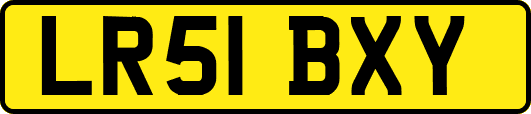 LR51 BXY